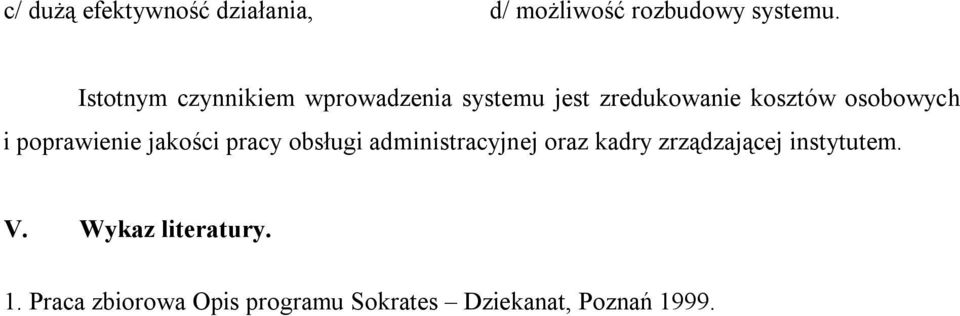 c/ dużą efektywność działania, d/ możliwość rozbudowy systemu.

Istotnym czynnikiem wprowadzenia systemu jest zredukowanie kosztów osobowych i poprawienie jakości pracy obsługi administracyjnej oraz kadry zrządzającej instytutem.

V. Wykaz literatury.

1. Praca zbiorowa Opis programu Sokrates – Dziekanat, Poznań 1999.